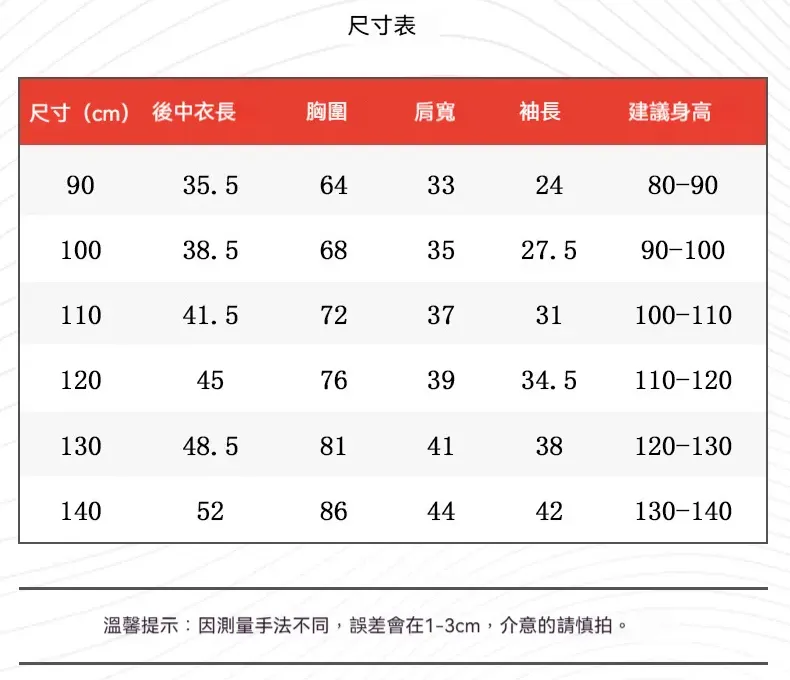 尺寸表

| 尺寸（cm） | 後中衣長 | 胸圍 | 肩寬 | 袖長 | 建議身高 |
|---|---|---|---|---|---|
| 90 | 35.5 | 64 | 33 | 24 | 80-90 |
| 100 | 38.5 | 68 | 35 | 27.5 | 90-100 |
| 110 | 41.5 | 72 | 37 | 31 | 100-110 |
| 120 | 45 | 76 | 39 | 34.5 | 110-120 |
| 130 | 48.5 | 81 | 41 | 38 | 120-130 |
| 140 | 52 | 86 | 44 | 42 | 130-140 |

溫馨提示：因測量手法不同，誤差會在1-3cm，介意的請慎拍。